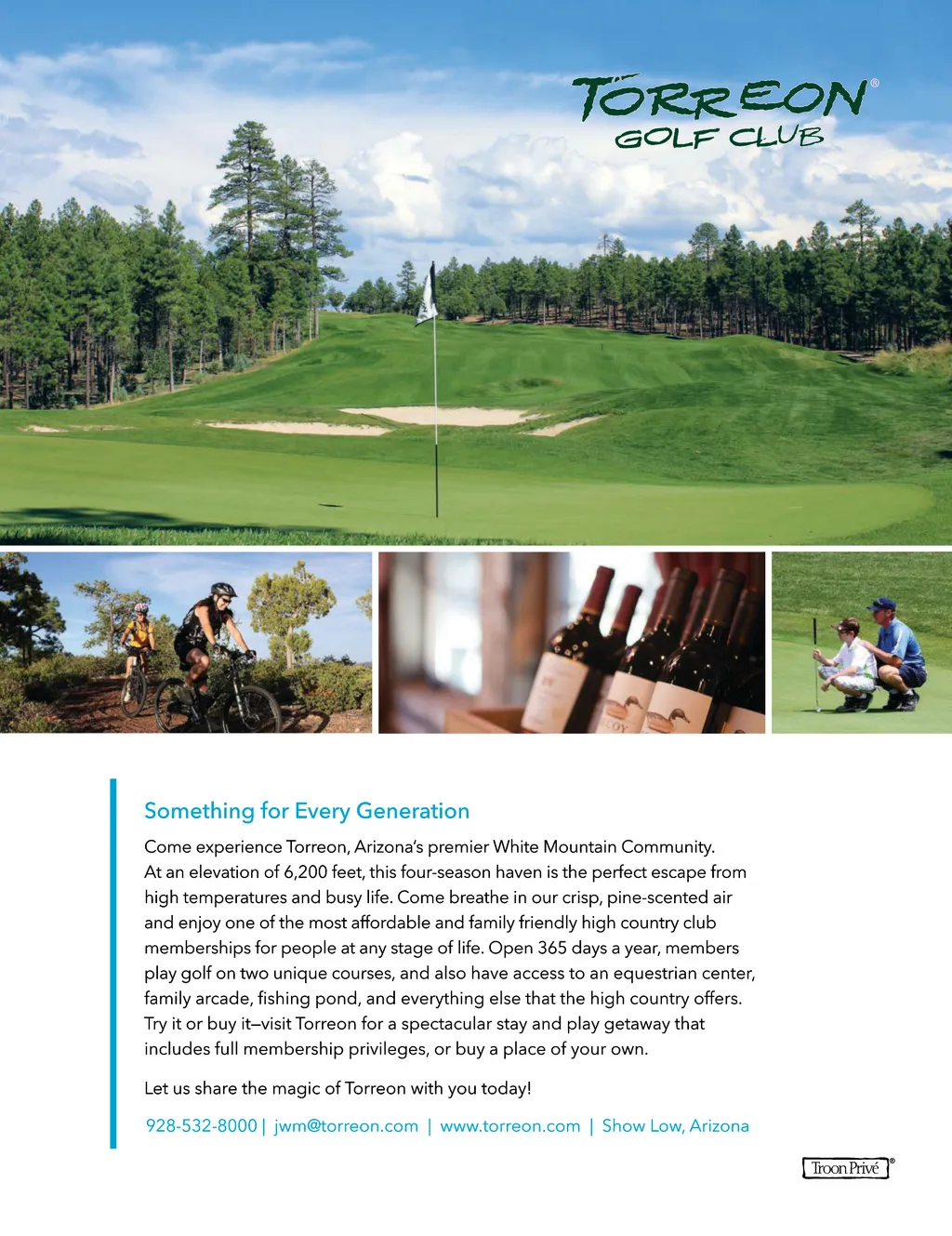 TORREON®
GOLF CLUB

Something for Every Generation

Come experience Torreon, Arizona's premier White Mountain Community. At an elevation of 6,200 feet, this four-season haven is the perfect escape from high temperatures and busy life. Come breathe in our crisp, pine-scented air and enjoy one of the most affordable and family friendly high country club memberships for people at any stage of life. Open 365 days a year, members play golf on two unique courses, and also have access to an equestrian center, family arcade, fishing pond, and everything else that the high country offers. Try it or buy it—visit Torreon for a spectacular stay and play getaway that includes full membership privileges, or buy a place of your own.

Let us share the magic of Torreon with you today!

928-532-8000 | jwm@torreon.com | www.torreon.com | Show Low, Arizona

Troon Privé®